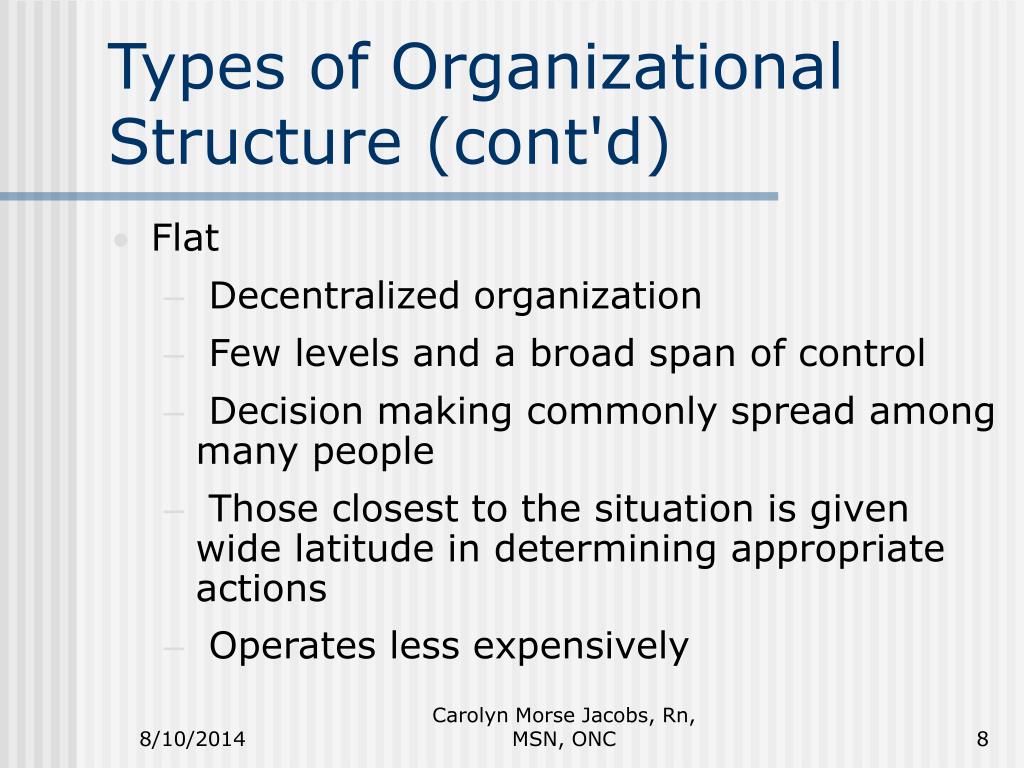 Types of Organizational Structure (cont'd)

• Flat
– Decentralized organization
– Few levels and a broad span of control
– Decision making commonly spread among many people
– Those closest to the situation is given wide latitude in determining appropriate actions
– Operates less expensively

8/10/2014

Carolyn Morse Jacobs, Rn, MSN, ONC

8